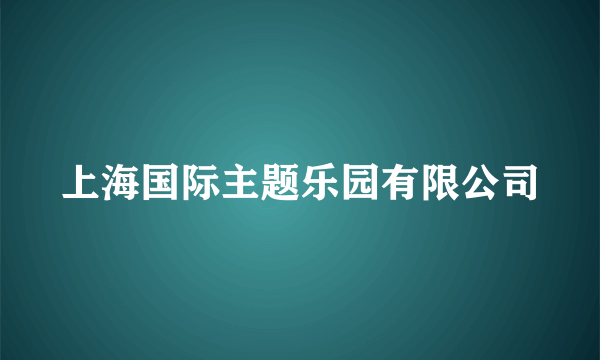 上海国际主题乐园有限公司